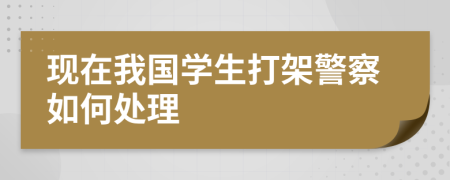 现在我国学生打架警察如何处理